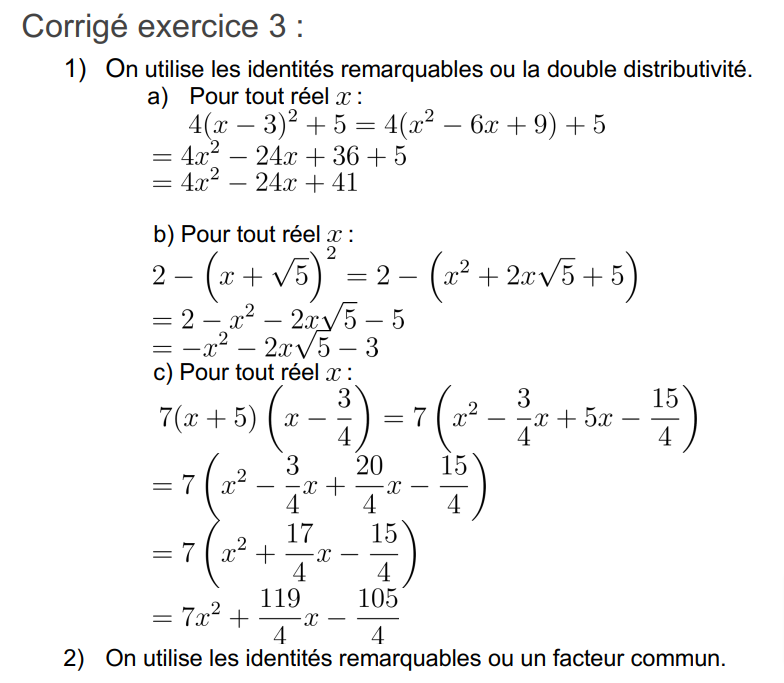 Corrigé exercice 3 :

1) On utilise les identités remarquables ou la double distributivité.

a) Pour tout réel $x$ :
$4(x-3)^2+5=4(x^2-6x+9)+5$
$=4x^2-24x+36+5$
$=4x^2-24x+41$

b) Pour tout réel $x$ :
$2-\left(x+\sqrt{5}\right)^2=2-\left(x^2+2x\sqrt{5}+5\right)$
$=2-x^2-2x\sqrt{5}-5$
$=-x^2-2x\sqrt{5}-3$

c) Pour tout réel $x$ :
$7(x+5)\left(x-\frac{3}{4}\right)=7\left(x^2-\frac{3}{4}x+5x-\frac{15}{4}\right)$
$=7\left(x^2-\frac{3}{4}x+\frac{20}{4}x-\frac{15}{4}\right)$
$=7\left(x^2+\frac{17}{4}x-\frac{15}{4}\right)$
$=7x^2+\frac{119}{4}x-\frac{105}{4}$

2) On utilise les identités remarquables ou un facteur commun.